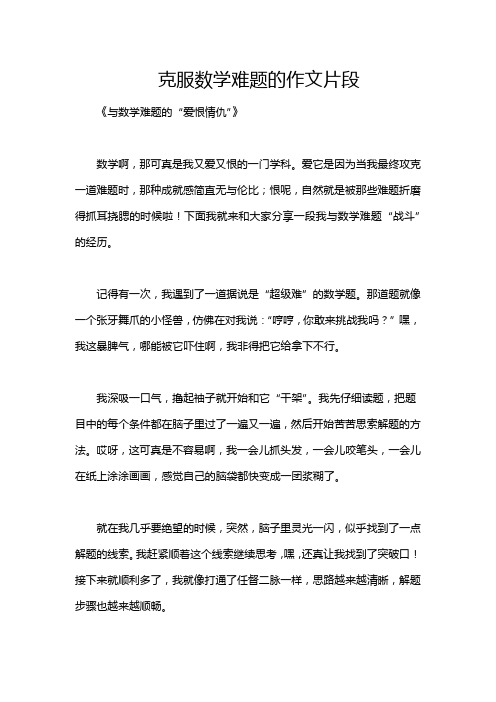 克服数学难题的作文片段

《与数学难题的“爱恨情仇”》

数学啊，那可真是我又爱又恨的一门学科。爱它是因为当我最终攻克一道难题时，那种成就感简直无与伦比；恨呢，自然就是被那些难题折磨得抓耳挠腮的时候啦！下面我就来和大家分享一段我与数学难题“战斗”的经历。

记得有一次，我遇到了一道据说是“超级难”的数学题。那道题就像一个张牙舞爪的小怪兽，仿佛在对我说：“哼哼，你敢来挑战我吗？”嘿，我这暴脾气，哪能被它吓住啊，我非得把它给拿下不行。

我深吸一口气，撸起袖子就开始和它“干架”。我先仔细读题，把题目中的每个条件都在脑子里过了一遍又一遍，然后开始苦苦思索解题的方法。哎呀，这可真是不容易啊，我一会儿抓头发，一会儿咬笔头，一会儿在纸上涂涂画画，感觉自己的脑袋都快变成一团浆糊了。

就在我几乎要绝望的时候，突然，脑子里灵光一闪，似乎找到了一点解题的线索。我赶紧顺着这个线索继续思考，嘿，还真让我找到了突破口！接下来就顺利多了，我就像打通了任督二脉一样，思路越来越清晰，解题步骤也越来越顺畅。